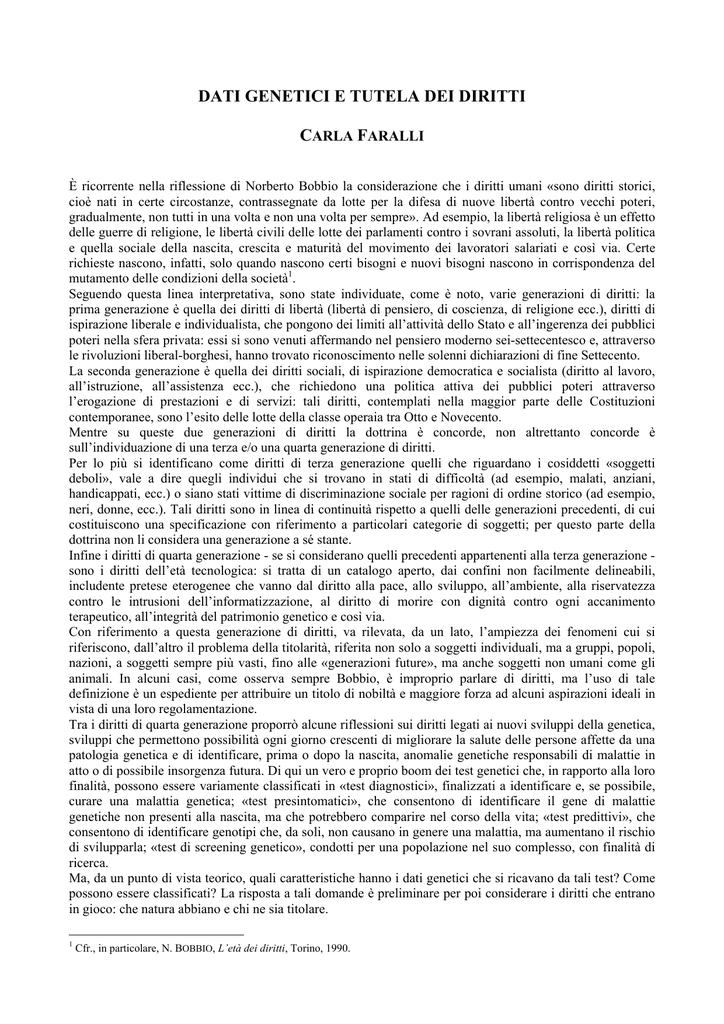 DATI GENETICI E TUTELA DEI DIRITTI

CARLA FARALLI

È ricorrente nella riflessione di Norberto Bobbio la considerazione che i diritti umani «sono diritti storici, cioè nati in certe circostanze, contrassegnate da lotte per la difesa di nuove libertà contro vecchi poteri, gradualmente, non tutti in una volta e non una volta per sempre». Ad esempio, la libertà religiosa è un effetto delle guerre di religione, le libertà civili delle lotte dei parlamenti contro i sovrani assoluti, la libertà politica e quella sociale della nascita, crescita e maturità del movimento dei lavoratori salariati e così via. Certe richieste nascono, infatti, solo quando nascono certi bisogni e nuovi bisogni nascono in corrispondenza del mutamento delle condizioni della società$^1$.
Seguendo questa linea interpretativa, sono state individuate, come è noto, varie generazioni di diritti: la prima generazione è quella dei diritti di libertà (libertà di pensiero, di coscienza, di religione ecc.), diritti di ispirazione liberale e individualista, che pongono dei limiti all'attività dello Stato e all'ingerenza dei pubblici poteri nella sfera privata: essi si sono venuti affermando nel pensiero moderno sei-settecentesco e, attraverso le rivoluzioni liberal-borghesi, hanno trovato riconoscimento nelle solenni dichiarazioni di fine Settecento.
La seconda generazione è quella dei diritti sociali, di ispirazione democratica e socialista (diritto al lavoro, all'istruzione, all'assistenza ecc.), che richiedono una politica attiva dei pubblici poteri attraverso l'erogazione di prestazioni e di servizi: tali diritti, contemplati nella maggior parte delle Costituzioni contemporanee, sono l'esito delle lotte della classe operaia tra Otto e Novecento.
Mentre su queste due generazioni di diritti la dottrina è concorde, non altrettanto concorde è sull'individuazione di una terza e/o una quarta generazione di diritti.
Per lo più si identificano come diritti di terza generazione quelli che riguardano i cosiddetti «soggetti deboli», vale a dire quegli individui che si trovano in stati di difficoltà (ad esempio, malati, anziani, handicappati, ecc.) o siano stati vittime di discriminazione sociale per ragioni di ordine storico (ad esempio, neri, donne, ecc.). Tali diritti sono in linea di continuità rispetto a quelli delle generazioni precedenti, di cui costituiscono una specificazione con riferimento a particolari categorie di soggetti; per questo parte della dottrina non li considera una generazione a sé stante.
Infine i diritti di quarta generazione - se si considerano quelli precedenti appartenenti alla terza generazione - sono i diritti dell'età tecnologica: si tratta di un catalogo aperto, dai confini non facilmente delineabili, includente pretese eterogenee che vanno dal diritto alla pace, allo sviluppo, all'ambiente, alla riservatezza contro le intrusioni dell'informatizzazione, al diritto di morire con dignità contro ogni accanimento terapeutico, all'integrità del patrimonio genetico e così via.
Con riferimento a questa generazione di diritti, va rilevata, da un lato, l'ampiezza dei fenomeni cui si riferiscono, dall'altro il problema della titolarità, riferita non solo a soggetti individuali, ma a gruppi, popoli, nazioni, a soggetti sempre più vasti, fino alle «generazioni future», ma anche soggetti non umani come gli animali. In alcuni casi, come osserva sempre Bobbio, è improprio parlare di diritti, ma l'uso di tale definizione è un espediente per attribuire un titolo di nobiltà e maggiore forza ad alcuni aspirazioni ideali in vista di una loro regolamentazione.
Tra i diritti di quarta generazione proporrò alcune riflessioni sui diritti legati ai nuovi sviluppi della genetica, sviluppi che permettono possibilità ogni giorno crescenti di migliorare la salute delle persone affette da una patologia genetica e di identificare, prima o dopo la nascita, anomalie genetiche responsabili di malattie in atto o di possibile insorgenza futura. Di qui un vero e proprio boom dei test genetici che, in rapporto alla loro finalità, possono essere variamente classificati in «test diagnostici», finalizzati a identificare e, se possibile, curare una malattia genetica; «test presintomatici», che consentono di identificare il gene di malattie genetiche non presenti alla nascita, ma che potrebbero comparire nel corso della vita; «test predittivi», che consentono di identificare genotipi che, da soli, non causano in genere una malattia, ma aumentano il rischio di svilupparla; «test di screening genetico», condotti per una popolazione nel suo complesso, con finalità di ricerca.
Ma, da un punto di vista teorico, quali caratteristiche hanno i dati genetici che si ricavano da tali test? Come possono essere classificati? La risposta a tali domande è preliminare per poi considerare i diritti che entrano in gioco: che natura abbiano e chi ne sia titolare.

$^1$ Cfr., in particolare, N. BOBBIO, L'età dei diritti, Torino, 1990.